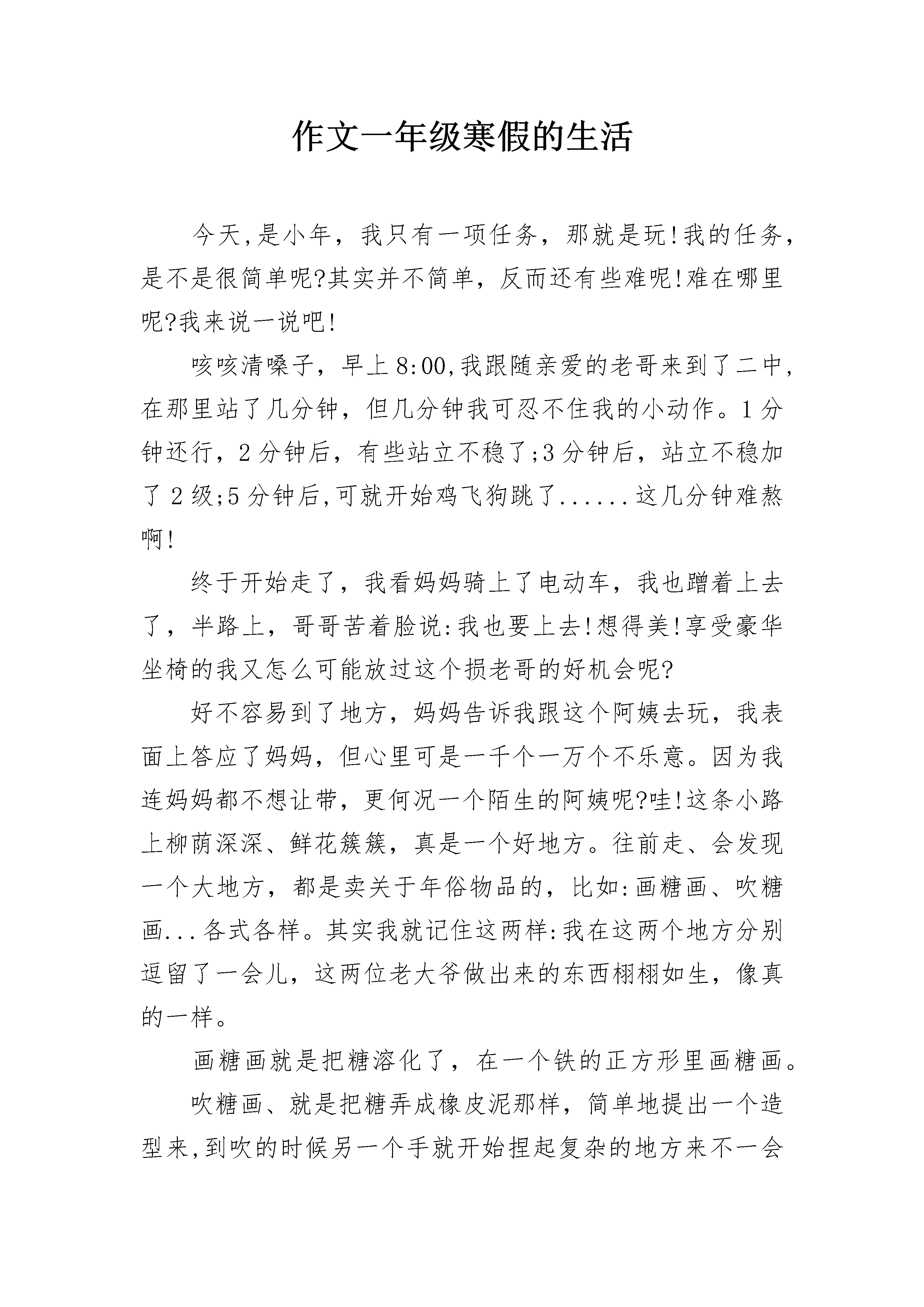 作文一年级寒假的生活

今天,是小年，我只有一项任务，那就是玩!我的任务，是不是很简单呢?其实并不简单，反而还有些难呢!难在哪里呢?我来说一说吧!

咳咳清嗓子，早上8:00,我跟随亲爱的老哥来到了二中，在那里站了几分钟，但几分钟我可忍不住我的小动作。1分钟还行，2分钟后，有些站立不稳了;3分钟后，站立不稳加了2级;5分钟后,可就开始鸡飞狗跳了......这几分钟难熬啊!

终于开始走了，我看妈妈骑上了电动车，我也蹭着上去了，半路上，哥哥苦着脸说:我也要上去!想得美!享受豪华坐椅的我又怎么可能放过这个损老哥的好机会呢?

好不容易到了地方，妈妈告诉我跟这个阿姨去玩，我表面上答应了妈妈，但心里可是一千个一万个不乐意。因为我连妈妈都不想让带，更何况一个陌生的阿姨呢?哇!这条小路上柳荫深深、鲜花簇簇，真是一个好地方。往前走、会发现一个大地方，都是卖关于年俗物品的，比如:画糖画、吹糖画...各式各样。其实我就记住这两样:我在这两个地方分别逗留了一会儿，这两位老大爷做出来的东西栩栩如生，像真的一样。

画糖画就是把糖溶化了，在一个铁的正方形里画糖画。

吹糖画、就是把糖弄成橡皮泥那样，简单地提出一个造型来,到吹的时候另一个手就开始捏起复杂的地方来不一会